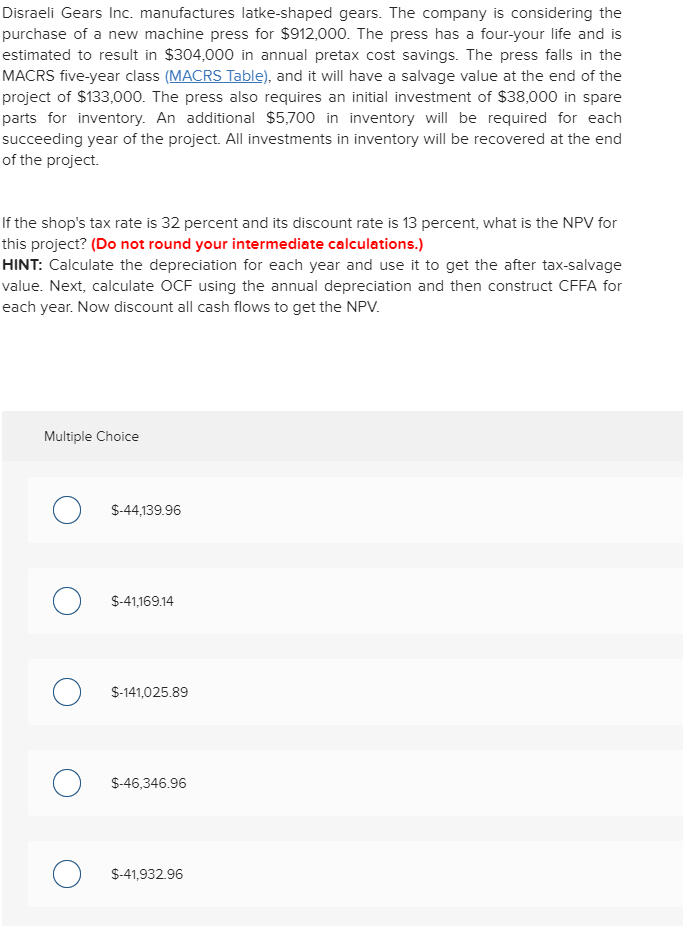 Disraeli Gears Inc. manufactures latke-shaped gears. The company is considering the purchase of a new machine press for $912,000. The press has a four-your life and is estimated to result in $304,000 in annual pretax cost savings. The press falls in the MACRS five-year class (MACRS Table), and it will have a salvage value at the end of the project of $133,000. The press also requires an initial investment of $38,000 in spare parts for inventory. An additional $5,700 in inventory will be required for each succeeding year of the project. All investments in inventory will be recovered at the end of the project.

If the shop's tax rate is 32 percent and its discount rate is 13 percent, what is the NPV for this project? (Do not round your intermediate calculations.)
HINT: Calculate the depreciation for each year and use it to get the after tax-salvage value. Next, calculate OCF using the annual depreciation and then construct CFFA for each year. Now discount all cash flows to get the NPV.

Multiple Choice

$-44,139.96

$-41,169.14

$-141,025.89

$-46,346.96

$-41,932.96